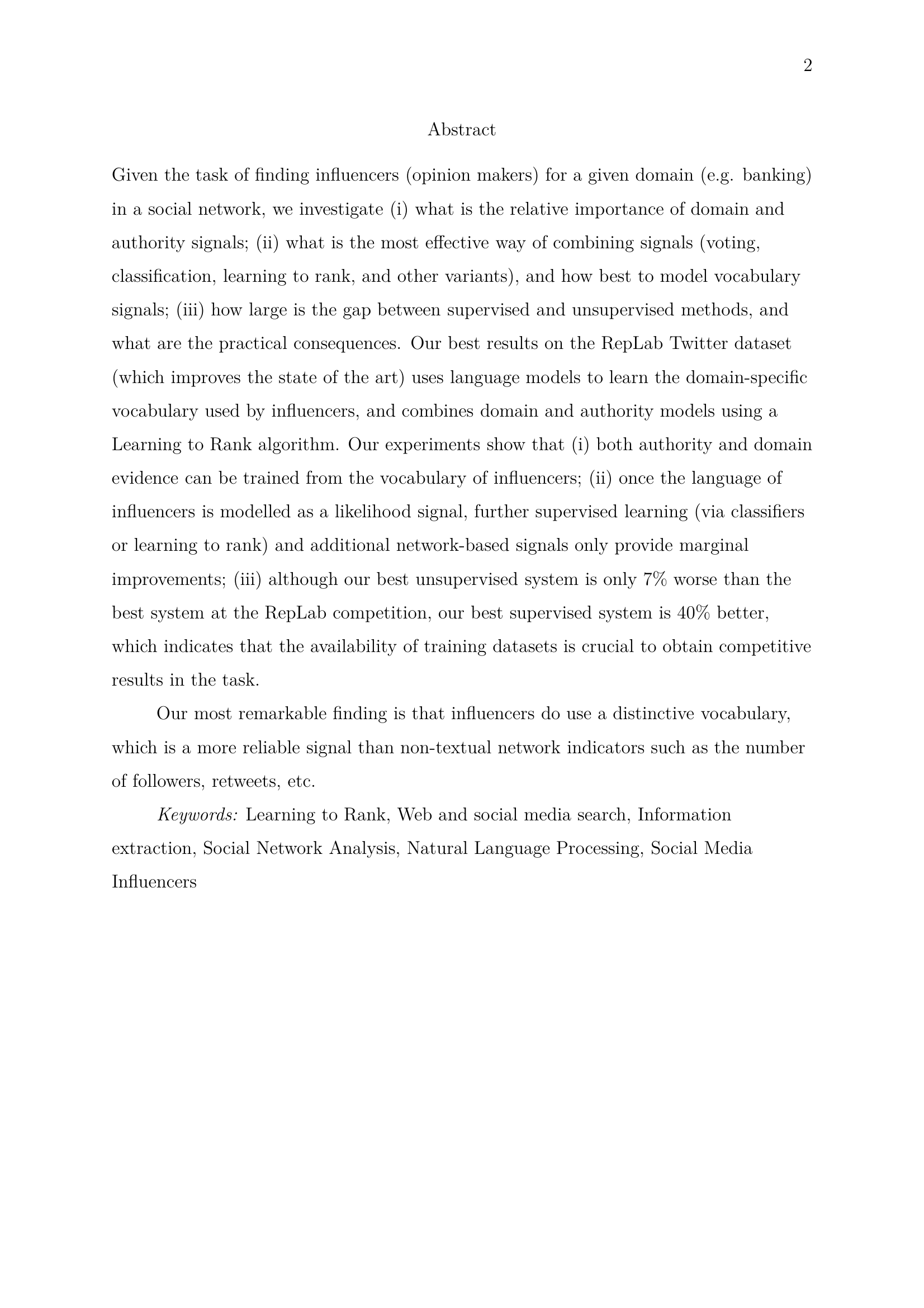 2

Abstract

Given the task of finding influencers (opinion makers) for a given domain (e.g. banking) in a social network, we investigate (i) what is the relative importance of domain and authority signals; (ii) what is the most effective way of combining signals (voting, classification, learning to rank, and other variants), and how best to model vocabulary signals; (iii) how large is the gap between supervised and unsupervised methods, and what are the practical consequences. Our best results on the RepLab Twitter dataset (which improves the state of the art) uses language models to learn the domain-specific vocabulary used by influencers, and combines domain and authority models using a Learning to Rank algorithm. Our experiments show that (i) both authority and domain evidence can be trained from the vocabulary of influencers; (ii) once the language of influencers is modelled as a likelihood signal, further supervised learning (via classifiers or learning to rank) and additional network-based signals only provide marginal improvements; (iii) although our best unsupervised system is only 7% worse than the best system at the RepLab competition, our best supervised system is 40% better, which indicates that the availability of training datasets is crucial to obtain competitive results in the task.

Our most remarkable finding is that influencers do use a distinctive vocabulary, which is a more reliable signal than non-textual network indicators such as the number of followers, retweets, etc.

Keywords: Learning to Rank, Web and social media search, Information extraction, Social Network Analysis, Natural Language Processing, Social Media Influencers